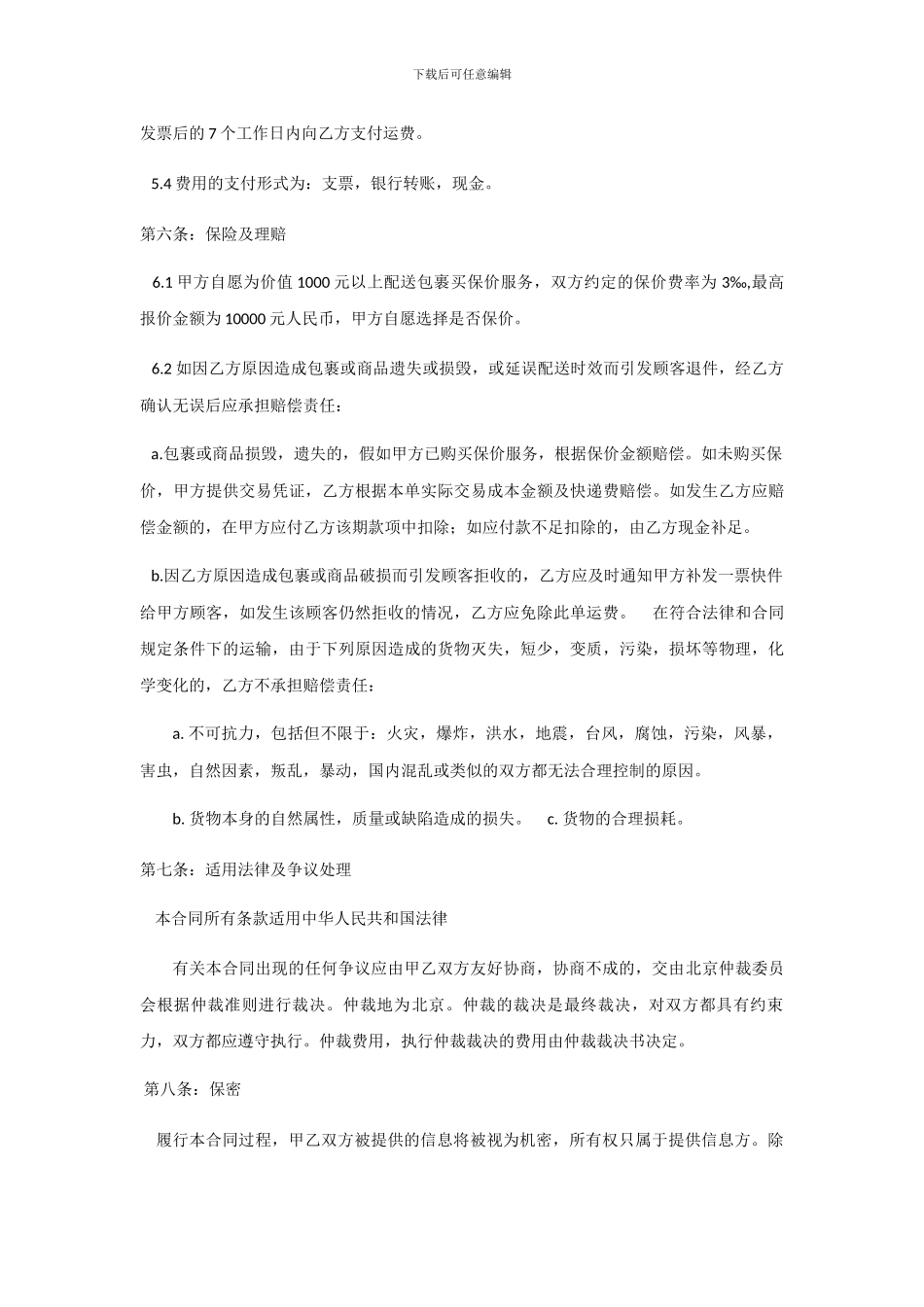 下载后可任意编辑

发票后的 7 个工作日内向乙方支付运费。

5.4 费用的支付形式为：支票，银行转账，现金。

第六条：保险及理赔

6.1 甲方自愿为价值 1000 元以上配送包裹买保价服务，双方约定的保价费率为 3‰,最高报价金额为 10000 元人民币，甲方自愿选择是否保价。

6.2 如因乙方原因造成包裹或商品遗失或损毁，或延误配送时效而引发顾客退件，经乙方确认无误后应承担赔偿责任：

a.包裹或商品损毁，遗失的，假如甲方已购买保价服务，根据保价金额赔偿。如未购买保价，甲方提供交易凭证，乙方根据本单实际交易成本金额及快递费赔偿。如发生乙方应赔偿金额的，在甲方应付乙方该期款项中扣除；如应付款不足扣除的，由乙方现金补足。

b.因乙方原因造成包裹或商品破损而引发顾客拒收的，乙方应及时通知甲方补发一票快件给甲方顾客，如发生该顾客仍然拒收的情况，乙方应免除此单运费。 在符合法律和合同规定条件下的运输，由于下列原因造成的货物灭失，短少，变质，污染，损坏等物理，化学变化的，乙方不承担赔偿责任：

a. 不可抗力，包括但不限于：火灾，爆炸，洪水，地震，台风，腐蚀，污染，风暴，害虫，自然因素，叛乱，暴动，国内混乱或类似的双方都无法合理控制的原因。

b. 货物本身的自然属性，质量或缺陷造成的损失。 c. 货物的合理损耗。

第七条：适用法律及争议处理

本合同所有条款适用中华人民共和国法律

有关本合同出现的任何争议应由甲乙双方友好协商，协商不成的，交由北京仲裁委员会根据仲裁准则进行裁决。仲裁地为北京。仲裁的裁决是最终裁决，对双方都具有约束力，双方都应遵守执行。仲裁费用，执行仲裁裁决的费用由仲裁裁决书决定。

第八条：保密

履行本合同过程，甲乙双方被提供的信息将被视为机密，所有权只属于提供信息方。除